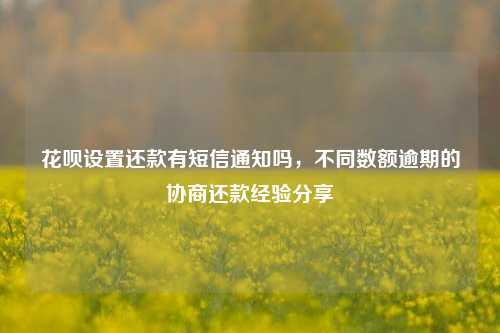 花呗设置还款有短信通知吗，不同数额逾期的协商还款经验分享